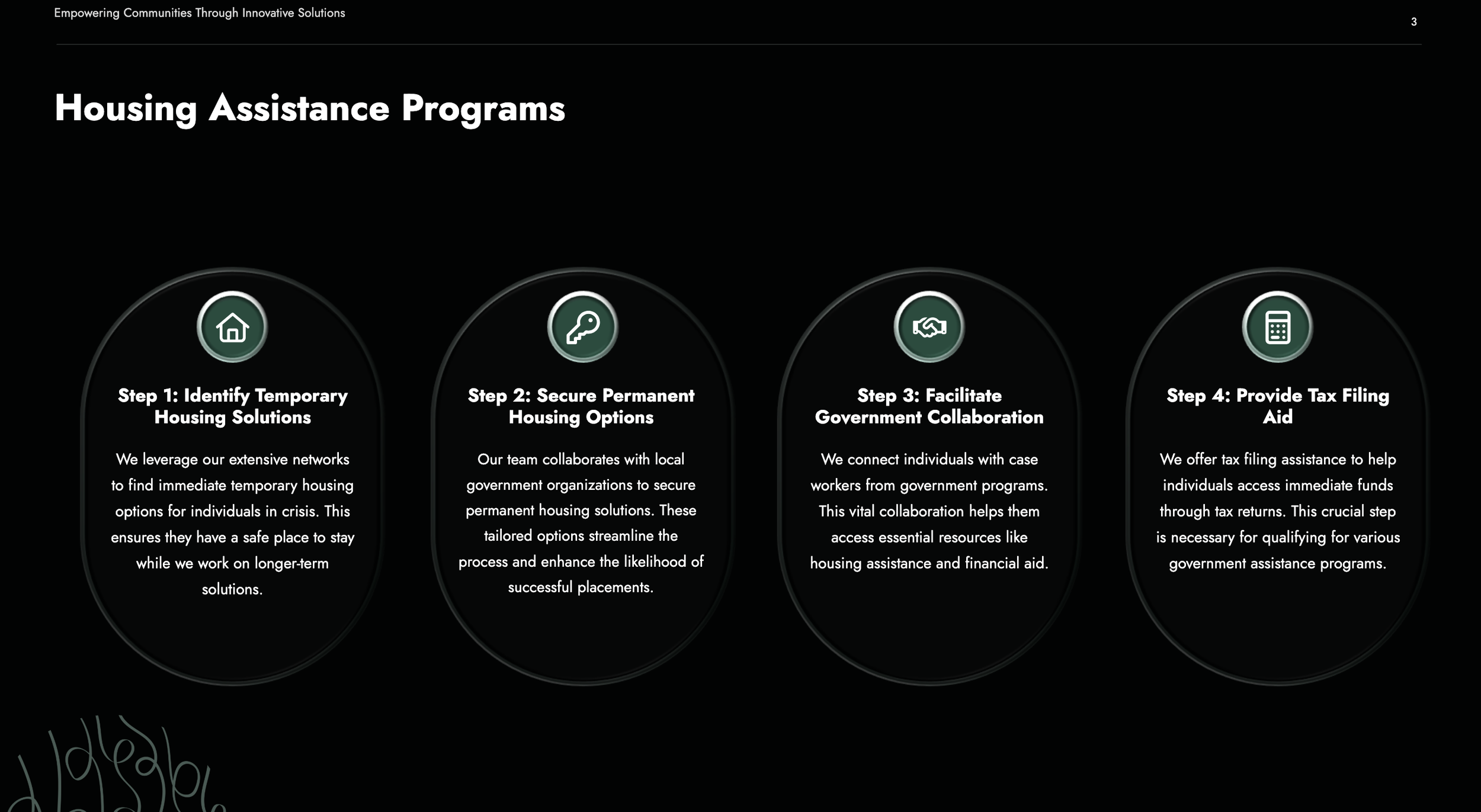 Empowering Communities Through Innovative Solutions

3

Housing Assistance Programs

Step 1: Identify Temporary Housing Solutions

We leverage our extensive networks to find immediate temporary housing options for individuals in crisis. This ensures they have a safe place to stay while we work on longer-term solutions.

Step 2: Secure Permanent Housing Options

Our team collaborates with local government organizations to secure permanent housing solutions. These tailored options streamline the process and enhance the likelihood of successful placements.

Step 3: Facilitate Government Collaboration

We connect individuals with case workers from government programs. This vital collaboration helps them access essential resources like housing assistance and financial aid.

Step 4: Provide Tax Filing Aid

We offer tax filing assistance to help individuals access immediate funds through tax returns. This crucial step is necessary for qualifying for various government assistance programs.